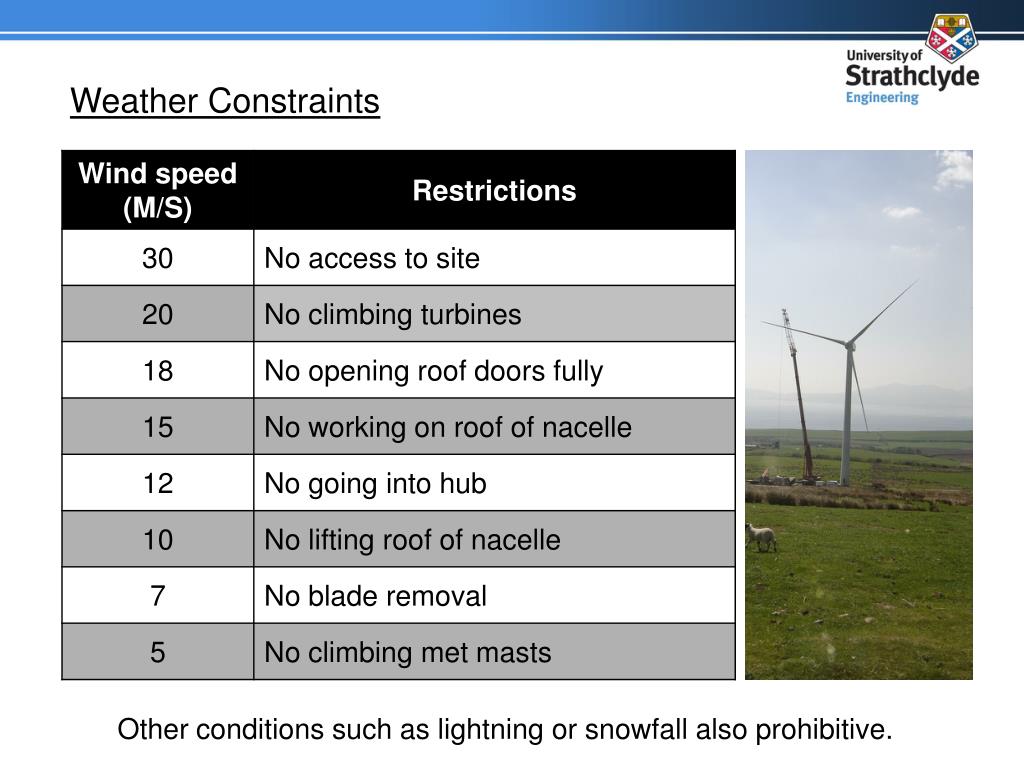 University of
Strathclyde
Engineering

Weather Constraints

| Wind speed (M/S) | Restrictions |
|---|---|
| 30 | No access to site |
| 20 | No climbing turbines |
| 18 | No opening roof doors fully |
| 15 | No working on roof of nacelle |
| 12 | No going into hub |
| 10 | No lifting roof of nacelle |
| 7 | No blade removal |
| 5 | No climbing met masts |

Other conditions such as lightning or snowfall also prohibitive.